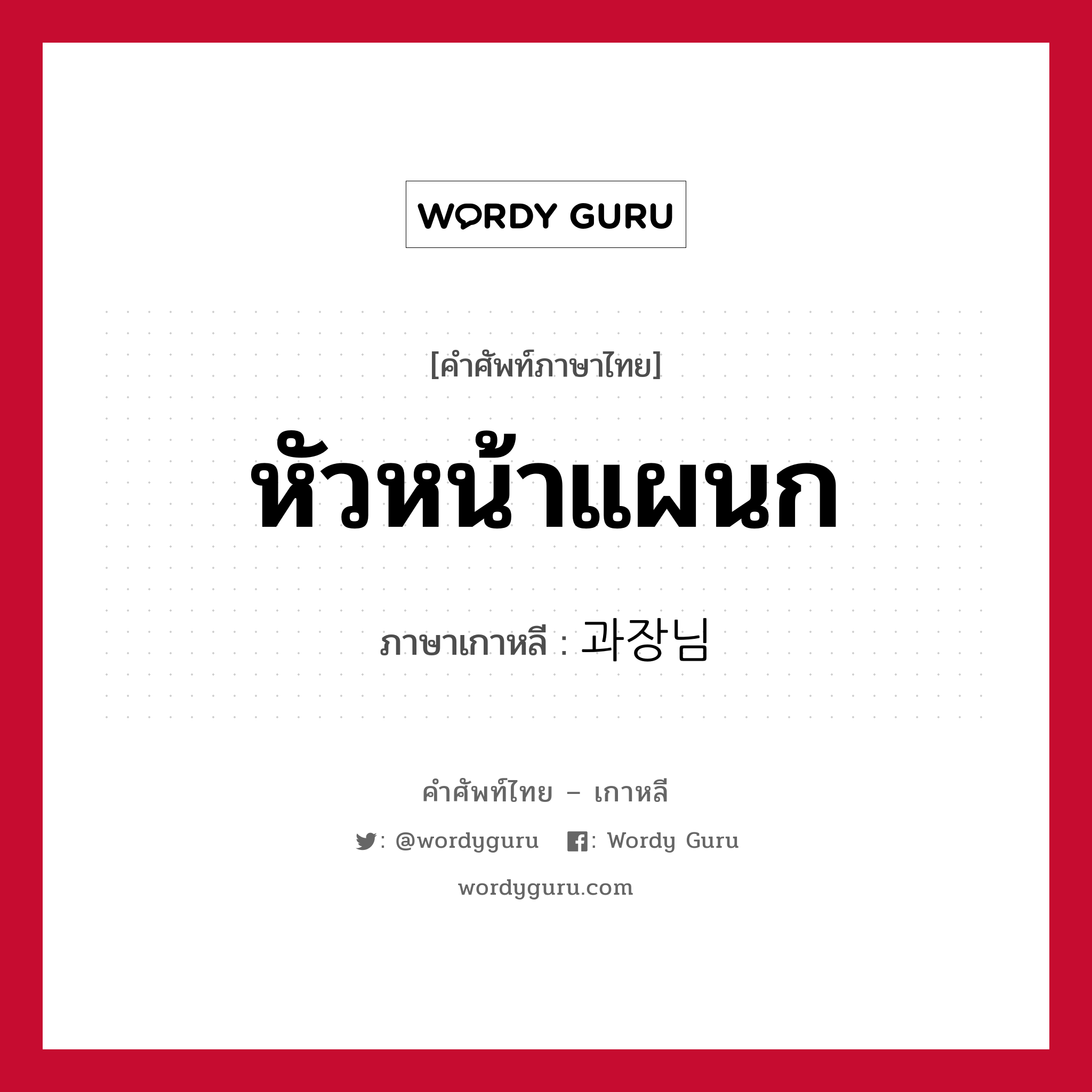 WORDY GURU

[คำศัพท์ภาษาไทย]

หัวหน้าแผนก

ภาษาเกาหลี : 과장님

คำศัพท์ไทย – เกาหลี

: @wordyguru : Wordy Guru

wordyguru.com